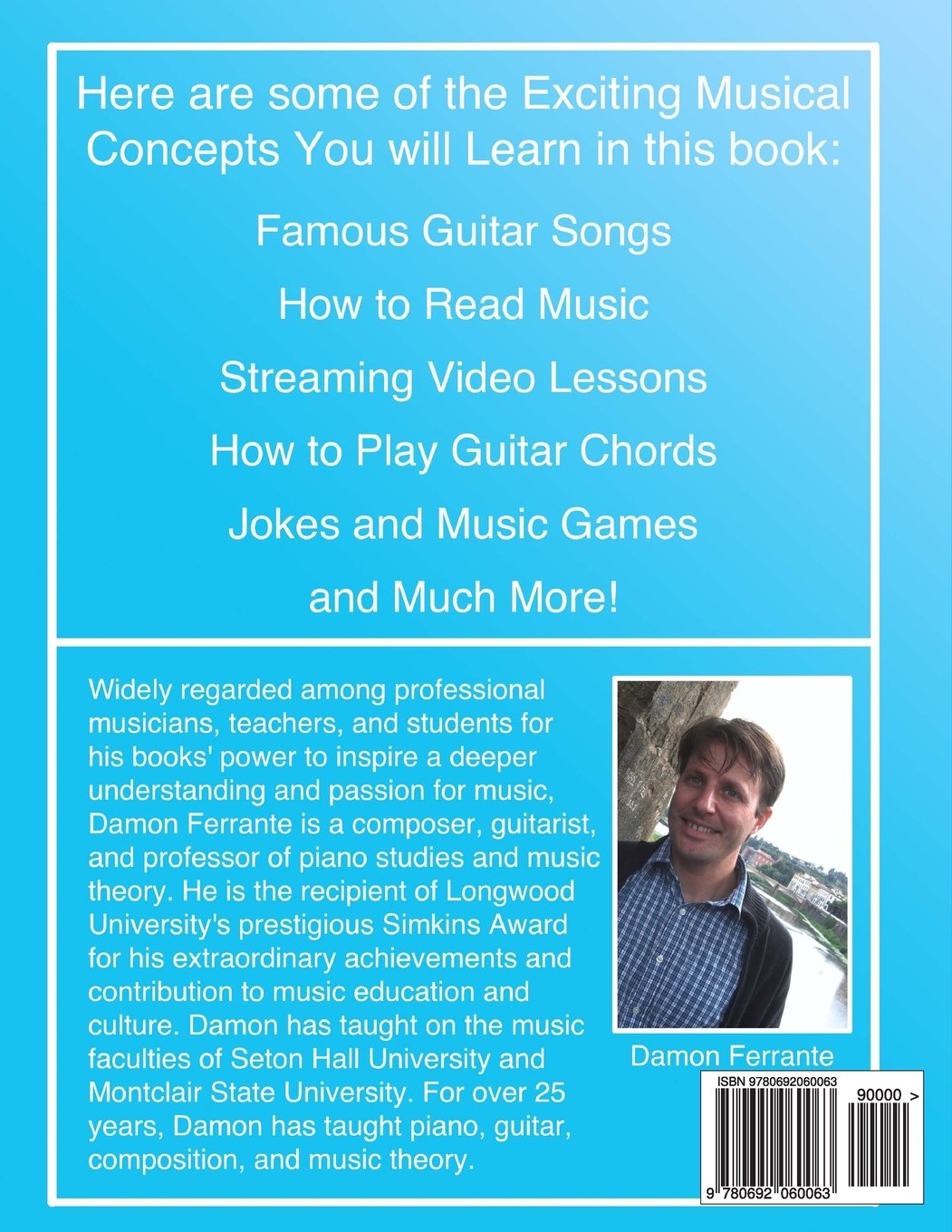 Here are some of the Exciting Musical Concepts You will Learn in this book:

Famous Guitar Songs

How to Read Music

Streaming Video Lessons

How to Play Guitar Chords

Jokes and Music Games

and Much More!

Widely regarded among professional musicians, teachers, and students for his books' power to inspire a deeper understanding and passion for music, Damon Ferrante is a composer, guitarist, and professor of piano studies and music theory. He is the recipient of Longwood University's prestigious Simkins Award for his extraordinary achievements and contribution to music education and culture. Damon has taught on the music faculties of Seton Hall University and Montclair State University. For over 25 years, Damon has taught piano, guitar, composition, and music theory.

Damon Ferrante

ISBN 9780692060063

90000 >

9 780692 060063